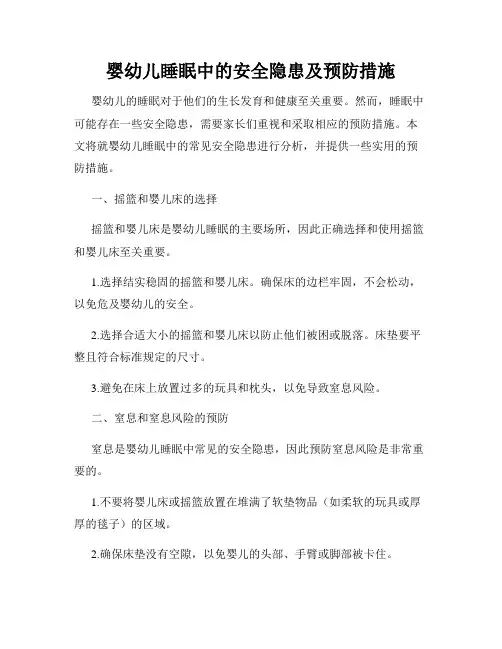 婴幼儿睡眠中的安全隐患及预防措施

婴幼儿的睡眠对于他们的生长发育和健康至关重要。然而，睡眠中可能存在一些安全隐患，需要家长们重视和采取相应的预防措施。本文将就婴幼儿睡眠中的常见安全隐患进行分析，并提供一些实用的预防措施。

一、摇篮和婴儿床的选择

摇篮和婴儿床是婴幼儿睡眠的主要场所，因此正确选择和使用摇篮和婴儿床至关重要。

1.选择结实稳固的摇篮和婴儿床。确保床的边栏牢固，不会松动，以免危及婴幼儿的安全。

2.选择合适大小的摇篮和婴儿床以防止他们被困或脱落。床垫要平整且符合标准规定的尺寸。

3.避免在床上放置过多的玩具和枕头，以免导致窒息风险。

二、窒息和窒息风险的预防

窒息是婴幼儿睡眠中常见的安全隐患，因此预防窒息风险是非常重要的。

1.不要将婴儿床或摇篮放置在堆满了软垫物品（如柔软的玩具或厚厚的毯子）的区域。

2.确保床垫没有空隙，以免婴儿的头部、手臂或脚部被卡住。